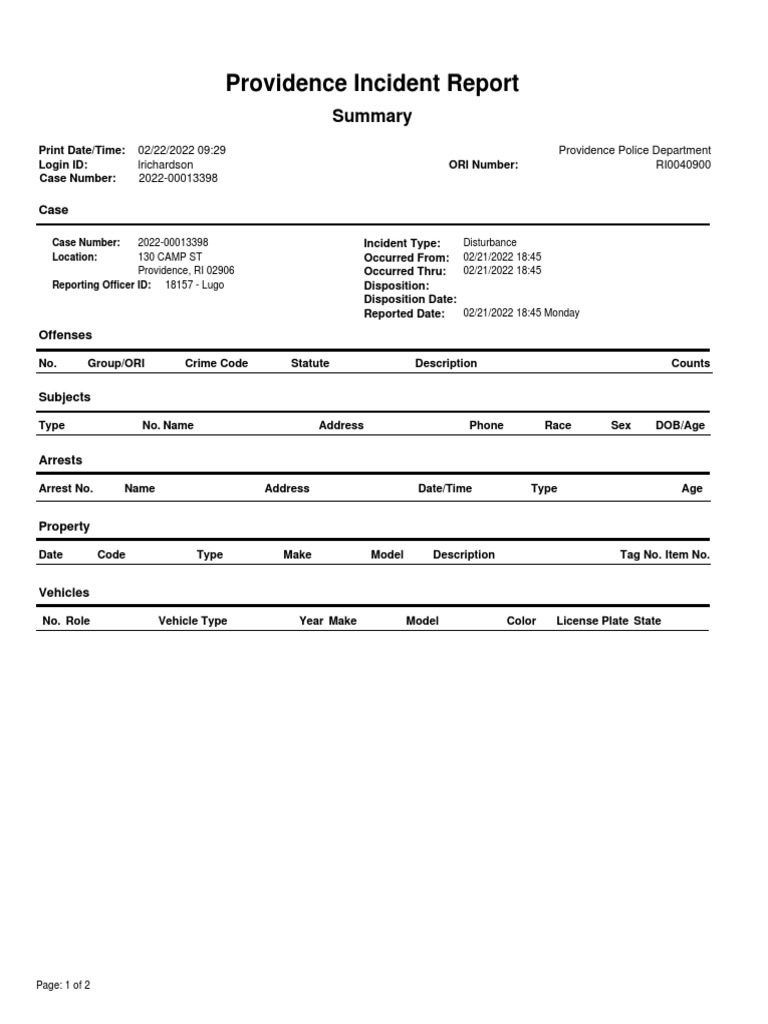 Providence Incident Report

Summary

Print Date/Time: 02/22/2022 09:29
Login ID: lrichardson
Case Number: 2022-00013398

Providence Police Department
ORI Number: RI0040900

Case

Case Number: 2022-00013398
Location: 130 CAMP ST
Providence, RI 02906
Reporting Officer ID: 18157 - Lugo

Incident Type: Disturbance
Occurred From: 02/21/2022 18:45
Occurred Thru: 02/21/2022 18:45
Disposition:
Disposition Date:
Reported Date: 02/21/2022 18:45 Monday

Offenses

| No. | Group/ORI | Crime Code | Statute | Description | Counts |
|---|---|---|---|---|---|

Subjects

| Type | No. Name | Address | Phone | Race | Sex | DOB/Age |
|---|---|---|---|---|---|---|

Arrests

| Arrest No. | Name | Address | Date/Time | Type | Age |
|---|---|---|---|---|---|

Property

| Date | Code | Type | Make | Model | Description | Tag No. Item No. |
|---|---|---|---|---|---|---|

Vehicles

| No. Role | Vehicle Type | Year Make | Model | Color | License Plate State |
|---|---|---|---|---|---|

Page: 1 of 2